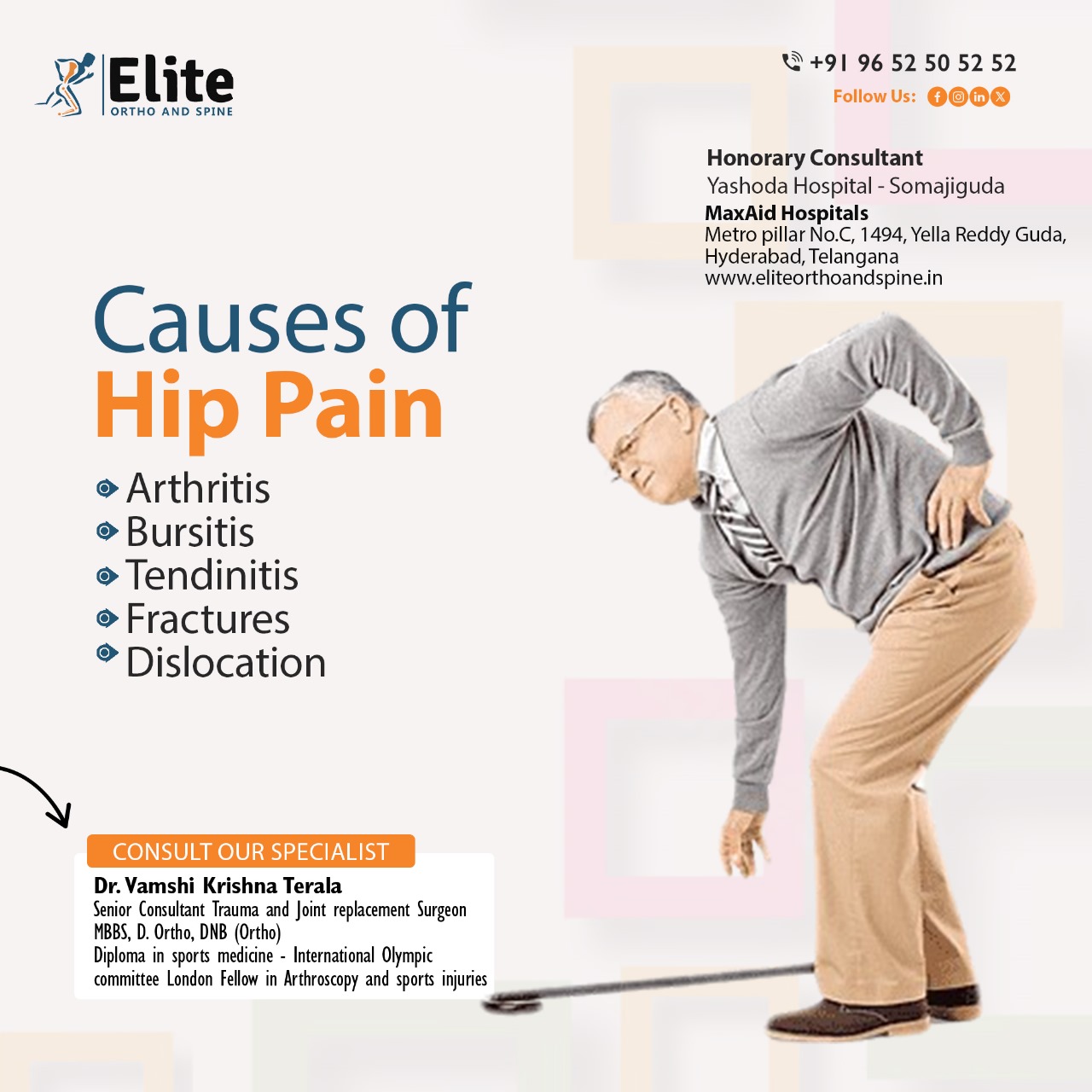 Elite
ORTHO AND SPINE

+91 96 52 50 52 52
Follow Us:

Honorary Consultant
Yashoda Hospital - Somajiguda
MaxAid Hospitals
Metro pillar No.C, 1494, Yella Reddy Guda,
Hyderabad, Telangana
www.eliteorthoandspine.in

Causes of
Hip Pain

• Arthritis
• Bursitis
• Tendinitis
• Fractures
• Dislocation

CONSULT OUR SPECIALIST
Dr. Vamshi Krishna Terala
Senior Consultant Trauma and Joint replacement Surgeon
MBBS, D. Ortho, DNB (Ortho)
Diploma in sports medicine - International Olympic committee London Fellow in Arthroscopy and sports injuries